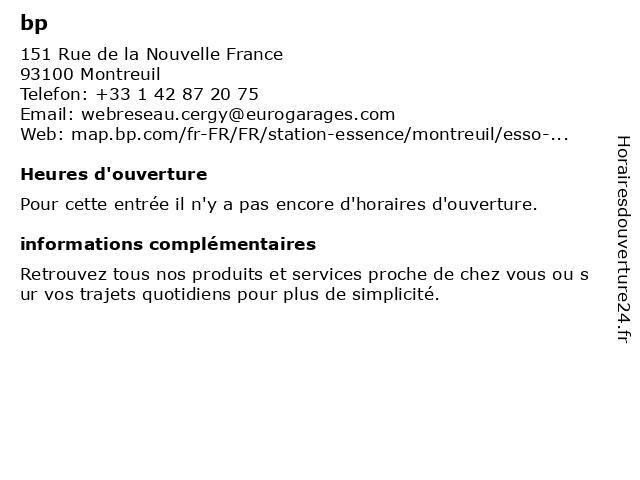 bp

151 Rue de la Nouvelle France
93100 Montreuil
Telefon: +33 1 42 87 20 75
Email: webreseau.cergy@eurogarages.com
Web: map.bp.com/fr-FR/FR/station-essence/montreuil/esso-...

Heures d'ouverture

Pour cette entrée il n'y a pas encore d'horaires d'ouverture.

informations complémentaires

Retrouvez tous nos produits et services proche de chez vous ou sur vos trajets quotidiens pour plus de simplicité.

Horairesdouverture24.fr